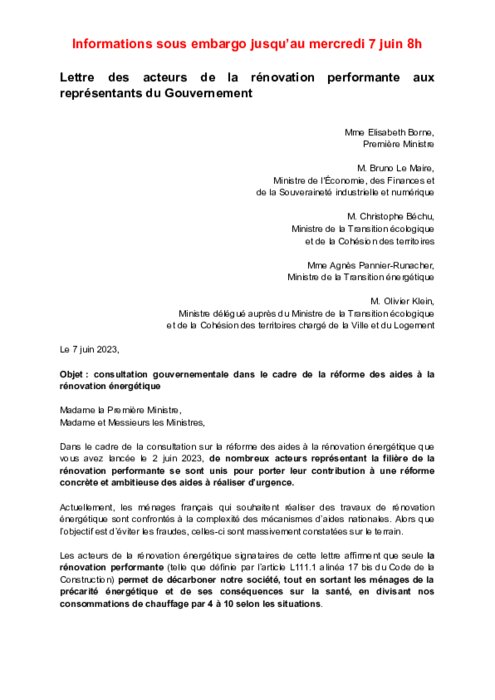 Informations sous embargo jusqu'au mercredi 7 juin 8h

Lettre des acteurs de la rénovation performante aux représentants du Gouvernement

Mme Elisabeth Borne,
Première Ministre

M. Bruno Le Maire,
Ministre de l'Économie, des Finances et de la Souveraineté industrielle et numérique

M. Christophe Béchu,
Ministre de la Transition écologique et de la Cohésion des territoires

Mme Agnès Pannier-Runacher,
Ministre de la Transition énergétique

M. Olivier Klein,
Ministre délégué auprès du Ministre de la Transition écologique et de la Cohésion des territoires chargé de la Ville et du Logement

Le 7 juin 2023,

Objet : consultation gouvernementale dans le cadre de la réforme des aides à la rénovation énergétique

Madame la Première Ministre,
Madame et Messieurs les Ministres,

Dans le cadre de la consultation sur la réforme des aides à la rénovation énergétique que vous avez lancée le 2 juin 2023, de nombreux acteurs représentant la filière de la rénovation performante se sont unis pour porter leur contribution à une réforme concrète et ambitieuse des aides à réaliser d'urgence.

Actuellement, les ménages français qui souhaitent réaliser des travaux de rénovation énergétique sont confrontés à la complexité des mécanismes d'aides nationales. Alors que l'objectif est d'éviter les fraudes, celles-ci sont massivement constatées sur le terrain.

Les acteurs de la rénovation énergétique signataires de cette lettre affirment que seule la rénovation performante (telle que définie par l'article L111.1 alinéa 17 bis du Code de la Construction) permet de décarboner notre société, tout en sortant les ménages de la précarité énergétique et de ses conséquences sur la santé, en divisant nos consommations de chauffage par 4 à 10 selon les situations.